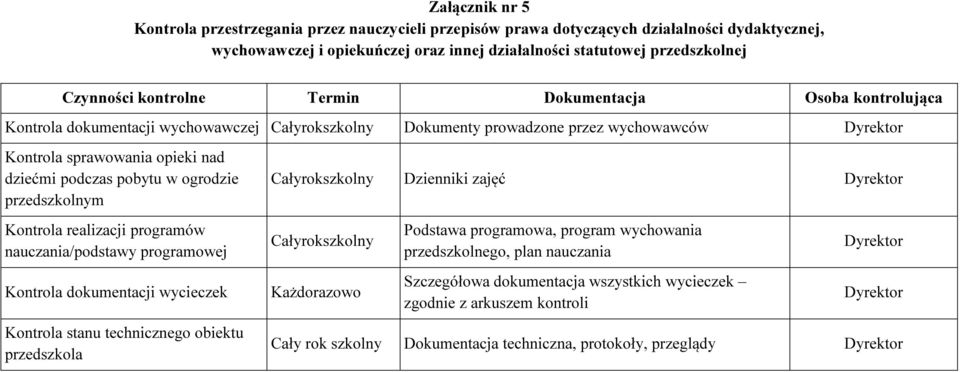 Załącznik nr 5
Kontrola przestrzegania przez nauczycieli przepisów prawa dotyczących działalności dydaktycznej, wychowawczej i opiekuńczej oraz innej działalności statutowej przedszkolnej

| Czynności kontrolne | Termin | Dokumentacja | Osoba kontrolująca |
|---|---|---|---|
| Kontrola dokumentacji wychowawczej | Całyrokszkolny | Dokumenty prowadzone przez wychowawców | Dyrektor |
| Kontrola sprawowania opieki nad dziećmi podczas pobytu w ogrodzie przedszkolnym | Całyrokszkolny | Dzienniki zajęć | Dyrektor |
| Kontrola realizacji programów nauczania/podstawy programowej | Całyrokszkolny | Podstawa programowa, program wychowania przedszkolnego, plan nauczania | Dyrektor |
| Kontrola dokumentacji wycieczek | Każdorazowo | Szczegółowa dokumentacja wszystkich wycieczek – zgodnie z arkuszem kontroli | Dyrektor |
| Kontrola stanu technicznego obiektu przedszkola | Cały rok szkolny | Dokumentacja techniczna, protokoły, przeglądy | Dyrektor |